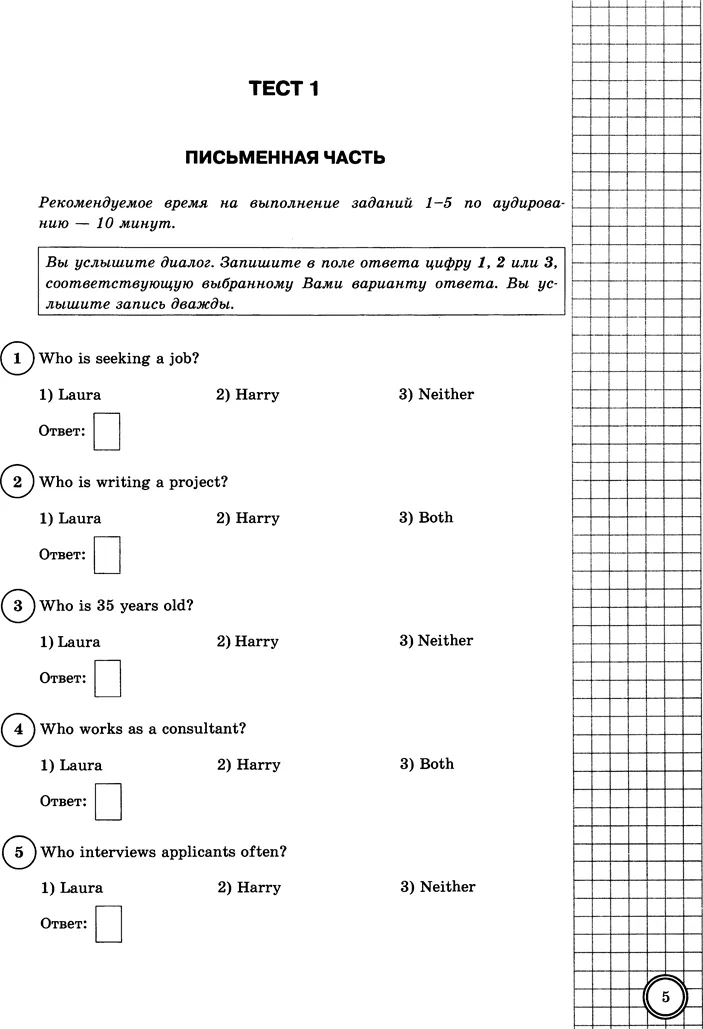 ТЕСТ 1

ПИСЬМЕННАЯ ЧАСТЬ

Рекомендуемое время на выполнение заданий 1–5 по аудированию — 10 минут.

Вы услышите диалог. Запишите в поле ответа цифру 1, 2 или 3, соответствующую выбранному Вами варианту ответа. Вы услышите запись дважды.

1 Who is seeking a job?

1) Laura 2) Harry 3) Neither

Ответ:

2 Who is writing a project?

1) Laura 2) Harry 3) Both

Ответ:

3 Who is 35 years old?

1) Laura 2) Harry 3) Neither

Ответ:

4 Who works as a consultant?

1) Laura 2) Harry 3) Both

Ответ:

5 Who interviews applicants often?

1) Laura 2) Harry 3) Neither

Ответ:

5